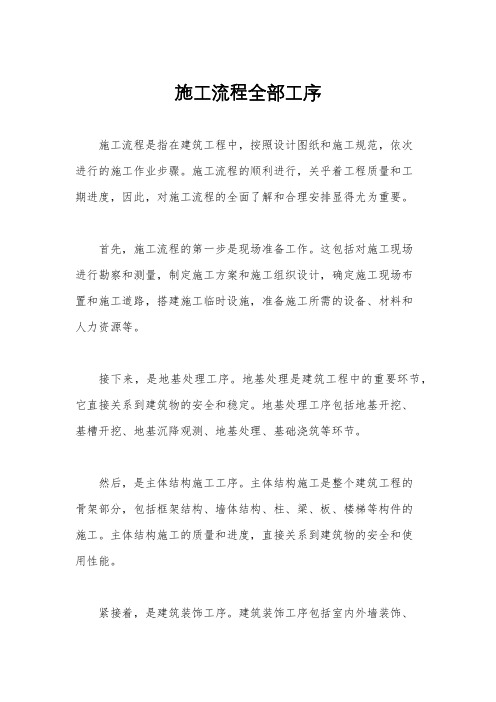 施工流程全部工序

施工流程是指在建筑工程中，按照设计图纸和施工规范，依次进行的施工作业步骤。施工流程的顺利进行，关乎着工程质量和工期进度，因此，对施工流程的全面了解和合理安排显得尤为重要。

首先，施工流程的第一步是现场准备工作。这包括对施工现场进行勘察和测量，制定施工方案和施工组织设计，确定施工现场布置和施工道路，搭建施工临时设施，准备施工所需的设备、材料和人力资源等。

接下来，是地基处理工序。地基处理是建筑工程中的重要环节，它直接关系到建筑物的安全和稳定。地基处理工序包括地基开挖、基槽开挖、地基沉降观测、地基处理、基础浇筑等环节。

然后，是主体结构施工工序。主体结构施工是整个建筑工程的骨架部分，包括框架结构、墙体结构、柱、梁、板、楼梯等构件的施工。主体结构施工的质量和进度，直接关系到建筑物的安全和使用性能。

紧接着，是建筑装饰工序。建筑装饰工序包括室内外墙装饰、